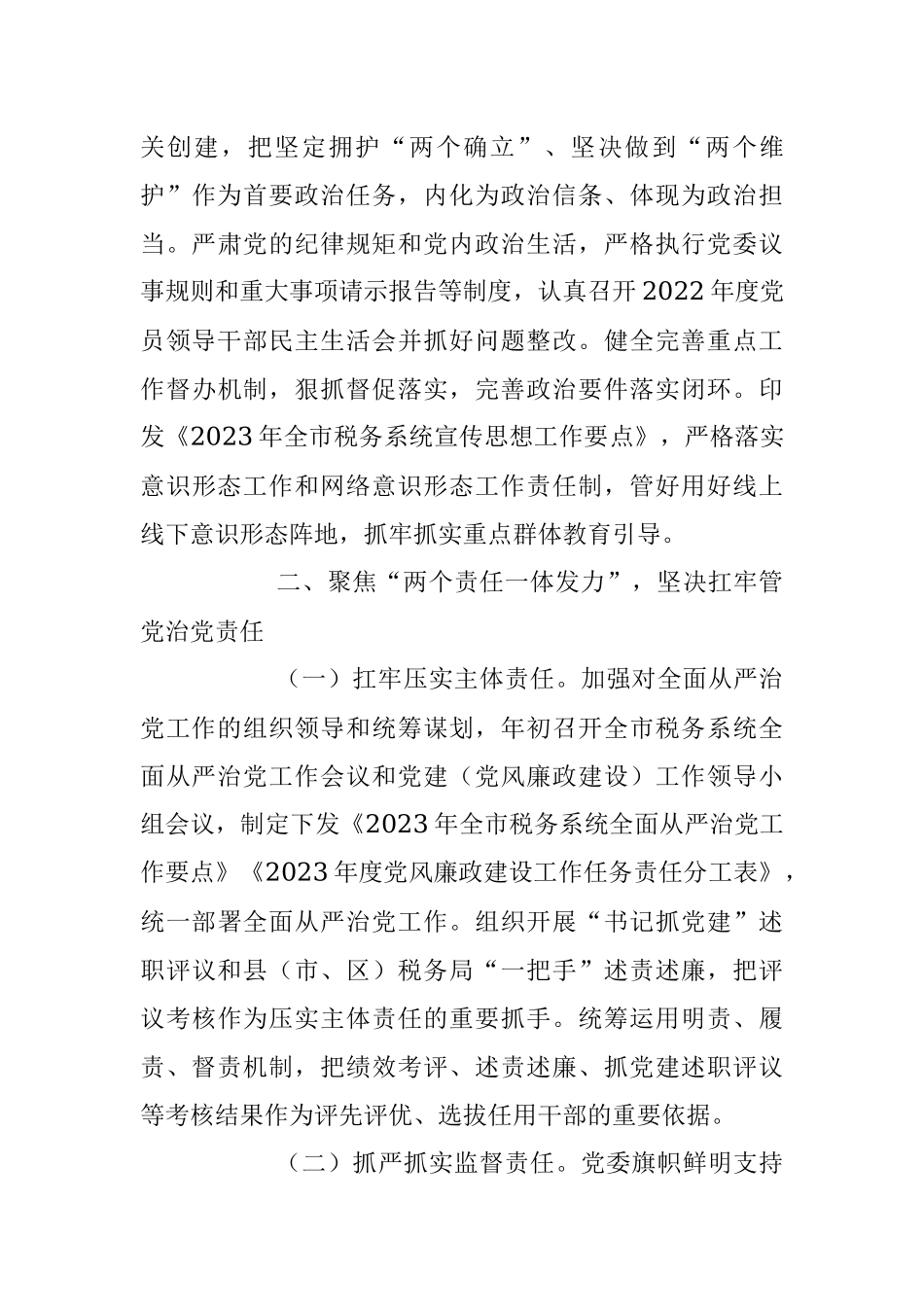 关创建，把坚定拥护“两个确立”、坚决做到“两个维护”作为首要政治任务，内化为政治信条、体现为政治担当。严肃党的纪律规矩和党内政治生活，严格执行党委议事规则和重大事项请示报告等制度，认真召开2022年度党员领导干部民主生活会并抓好问题整改。健全完善重点工作督办机制，狠抓督促落实，完善政治要件落实闭环。印发《2023年全市税务系统宣传思想工作要点》，严格落实意识形态工作和网络意识形态工作责任制，管好用好线上线下意识形态阵地，抓牢抓实重点群体教育引导。

二、聚焦“两个责任一体发力”，坚决扛牢管党治党责任

（一）扛牢压实主体责任。加强对全面从严治党工作的组织领导和统筹谋划，年初召开全市税务系统全面从严治党工作会议和党建（党风廉政建设）工作领导小组会议，制定下发《2023年全市税务系统全面从严治党工作要点》《2023年度党风廉政建设工作任务责任分工表》，统一部署全面从严治党工作。组织开展“书记抓党建”述职评议和县（市、区）税务局“一把手”述责述廉，把评议考核作为压实主体责任的重要抓手。统筹运用明责、履责、督责机制，把绩效考评、述责述廉、抓党建述职评议等考核结果作为评先评优、选拔任用干部的重要依据。

（二）抓严抓实监督责任。党委旗帜鲜明支持